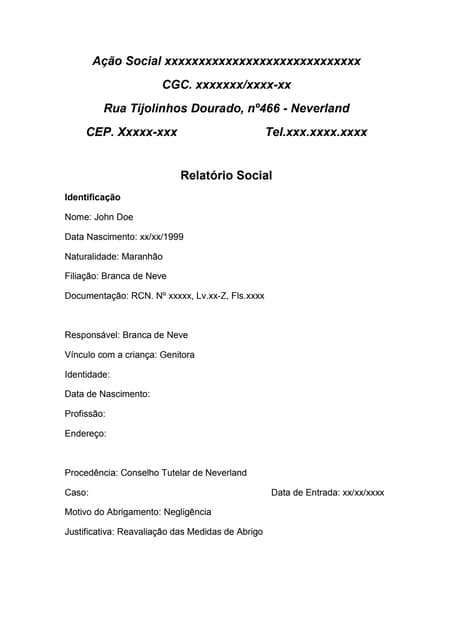 Ação Social xxxxxxxxxxxxxxxxxxxxxxxxxxxxxx

CGC. xxxxxxx/xxxx-xx

Rua Tijolinhos Dourado, nº466 - Neverland

CEP. Xxxxx-xxx Tel.xxx.xxxx.xxxx

Relatório Social

Identificação

Nome: John Doe

Data Nascimento: xx/xx/1999

Naturalidade: Maranhão

Filiação: Branca de Neve

Documentação: RCN. Nº xxxxx, Lv.xx-Z, Fls.xxxx

Responsável: Branca de Neve

Vínculo com a criança: Genitora

Identidade:

Data de Nascimento:

Profissão:

Endereço:

Procedência: Conselho Tutelar de Neverland

Caso: Data de Entrada: xx/xx/xxxx

Motivo do Abrigamento: Negligência

Justificativa: Reavaliação das Medidas de Abrigo